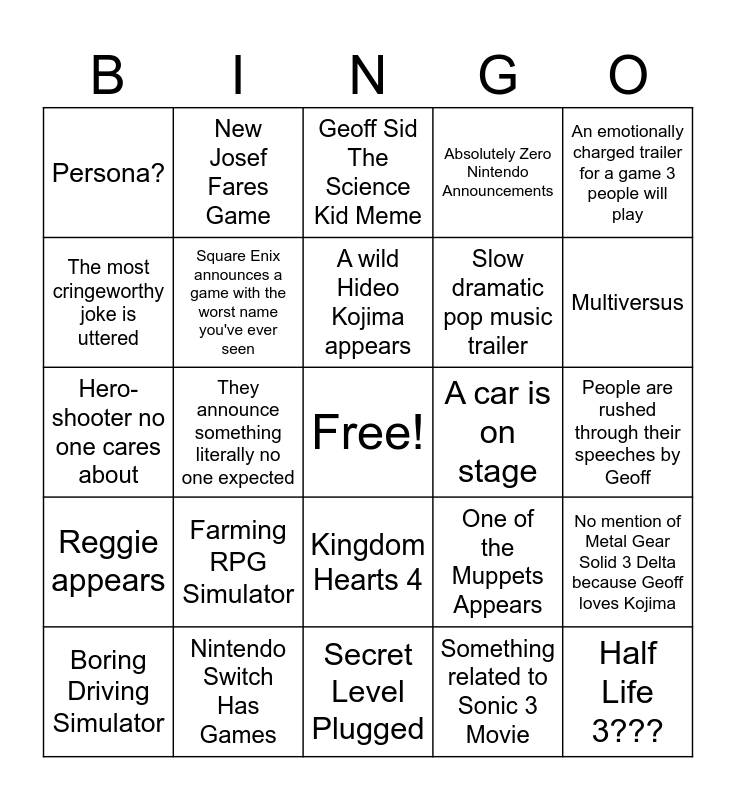 | B | I | N | G | O |
|---|---|---|---|---|
| Persona? | New Josef Fares Game | Geoff Sid The Science Kid Meme | Absolutely Zero Nintendo Announcements | An emotionally charged trailer for a game 3 people will play |
| The most cringeworthy joke is uttered | Square Enix announces a game with the worst name you've ever seen | A wild Hideo Kojima appears | Slow dramatic pop music trailer | Multiversus |
| Hero-shooter no one cares about | They announce something literally no one expected | Free! | A car is on stage | People are rushed through their speeches by Geoff |
| Reggie appears | Farming RPG Simulator | Kingdom Hearts 4 | One of the Muppets Appears | No mention of Metal Gear Solid 3 Delta because Geoff loves Kojima |
| Boring Driving Simulator | Nintendo Switch Has Games | Secret Level Plugged | Something related to Sonic 3 Movie | Half Life 3??? |